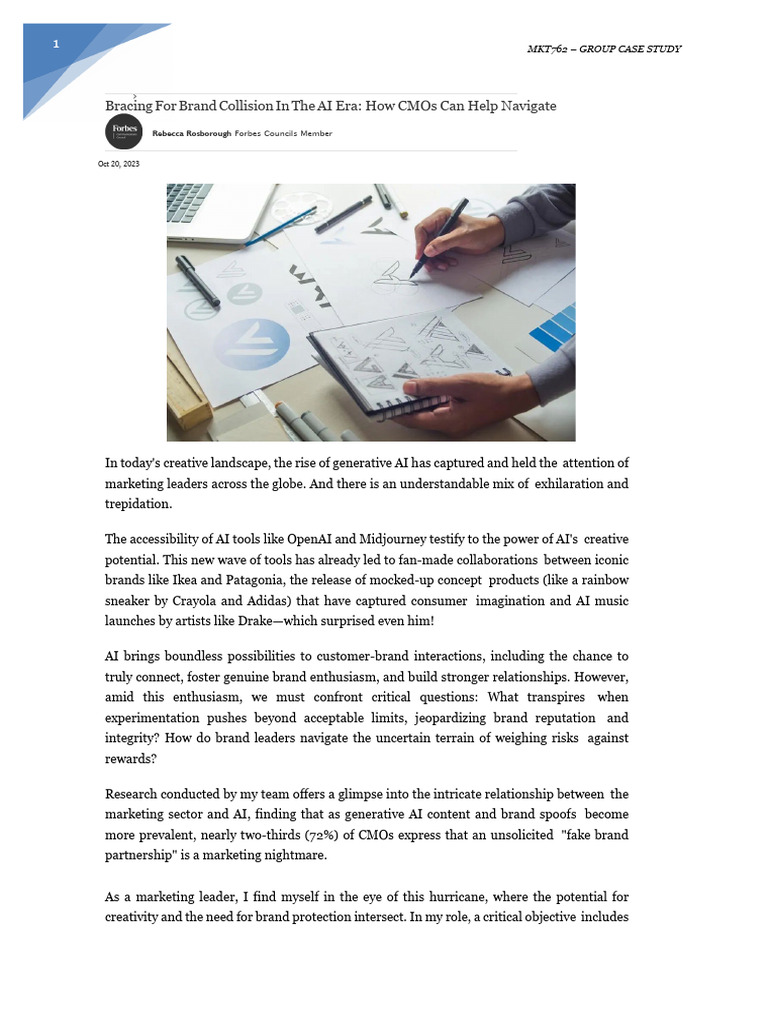 1

MKT762 – GROUP CASE STUDY

Bracing For Brand Collision In The AI Era: How CMOs Can Help Navigate

Forbes

Rebecca Rosborough Forbes Councils Member

Oct 20, 2023

In today's creative landscape, the rise of generative AI has captured and held the attention of marketing leaders across the globe. And there is an understandable mix of exhilaration and trepidation.

The accessibility of AI tools like OpenAI and Midjourney testify to the power of AI's creative potential. This new wave of tools has already led to fan-made collaborations between iconic brands like Ikea and Patagonia, the release of mocked-up concept products (like a rainbow sneaker by Crayola and Adidas) that have captured consumer imagination and AI music launches by artists like Drake—which surprised even him!

AI brings boundless possibilities to customer-brand interactions, including the chance to truly connect, foster genuine brand enthusiasm, and build stronger relationships. However, amid this enthusiasm, we must confront critical questions: What transpires when experimentation pushes beyond acceptable limits, jeopardizing brand reputation and integrity? How do brand leaders navigate the uncertain terrain of weighing risks against rewards?

Research conducted by my team offers a glimpse into the intricate relationship between the marketing sector and AI, finding that as generative AI content and brand spoofs become more prevalent, nearly two-thirds (72%) of CMOs express that an unsolicited "fake brand partnership" is a marketing nightmare.

As a marketing leader, I find myself in the eye of this hurricane, where the potential for creativity and the need for brand protection intersect. In my role, a critical objective includes